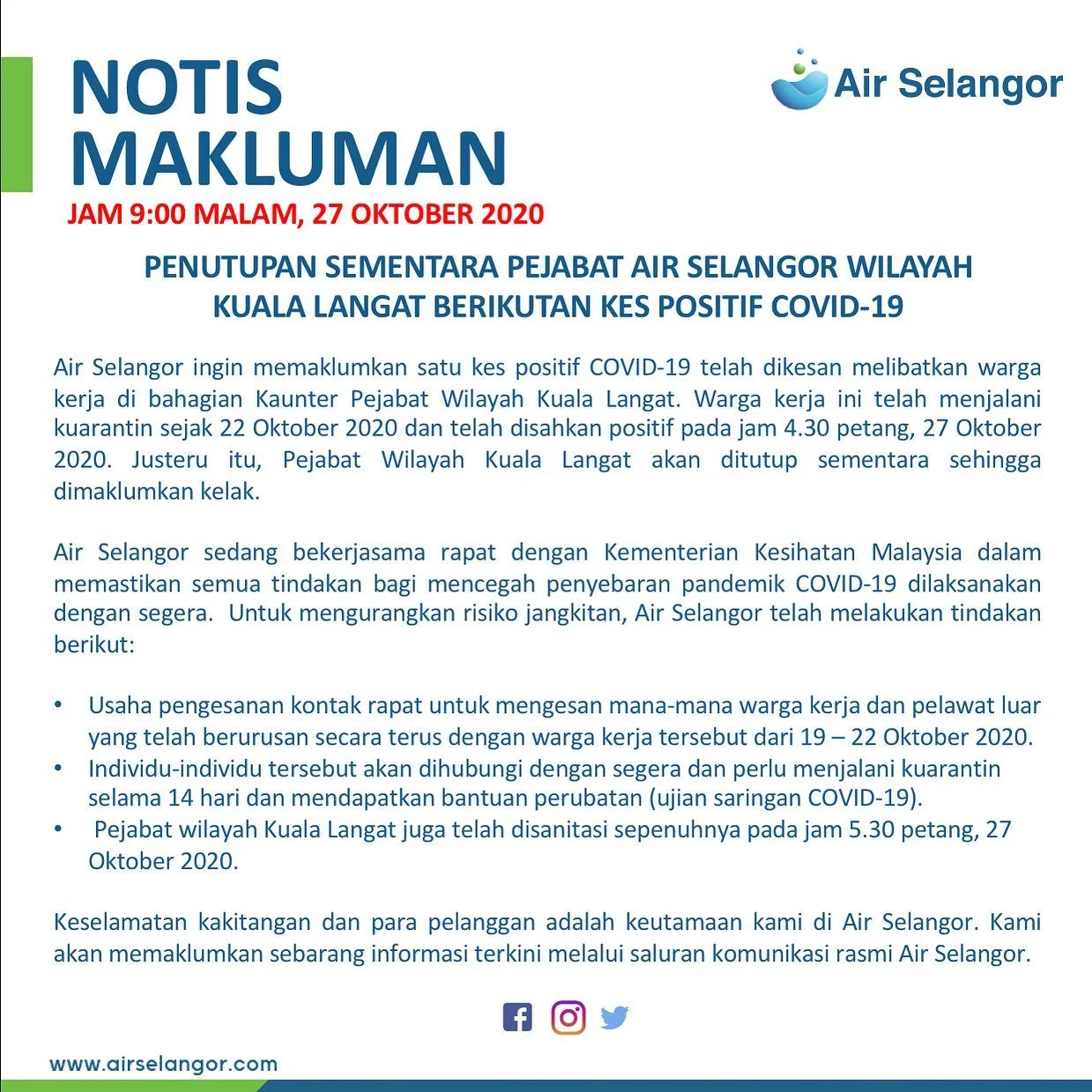 NOTIS MAKLUMAN

Air Selangor

JAM 9:00 MALAM, 27 OKTOBER 2020

PENUTUPAN SEMENTARA PEJABAT AIR SELANGOR WILAYAH KUALA LANGAT BERIKUTAN KES POSITIF COVID-19

Air Selangor ingin memaklumkan satu kes positif COVID-19 telah dikesan melibatkan warga kerja di bahagian Kaunter Pejabat Wilayah Kuala Langat. Warga kerja ini telah menjalani kuarantin sejak 22 Oktober 2020 dan telah disahkan positif pada jam 4.30 petang, 27 Oktober 2020. Justeru itu, Pejabat Wilayah Kuala Langat akan ditutup sementara sehingga dimaklumkan kelak.

Air Selangor sedang bekerjasama rapat dengan Kementerian Kesihatan Malaysia dalam memastikan semua tindakan bagi mencegah penyebaran pandemik COVID-19 dilaksanakan dengan segera. Untuk mengurangkan risiko jangkitan, Air Selangor telah melakukan tindakan berikut:

• Usaha pengesanan kontak rapat untuk mengesan mana-mana warga kerja dan pelawat luar yang telah berurusan secara terus dengan warga kerja tersebut dari 19 – 22 Oktober 2020.
• Individu-individu tersebut akan dihubungi dengan segera dan perlu menjalani kuarantin selama 14 hari dan mendapatkan bantuan perubatan (ujian saringan COVID-19).
• Pejabat wilayah Kuala Langat juga telah disanitasi sepenuhnya pada jam 5.30 petang, 27 Oktober 2020.

Keselamatan kakitangan dan para pelanggan adalah keutamaan kami di Air Selangor. Kami akan memaklumkan sebarang informasi terkini melalui saluran komunikasi rasmi Air Selangor.

www.airselangor.com